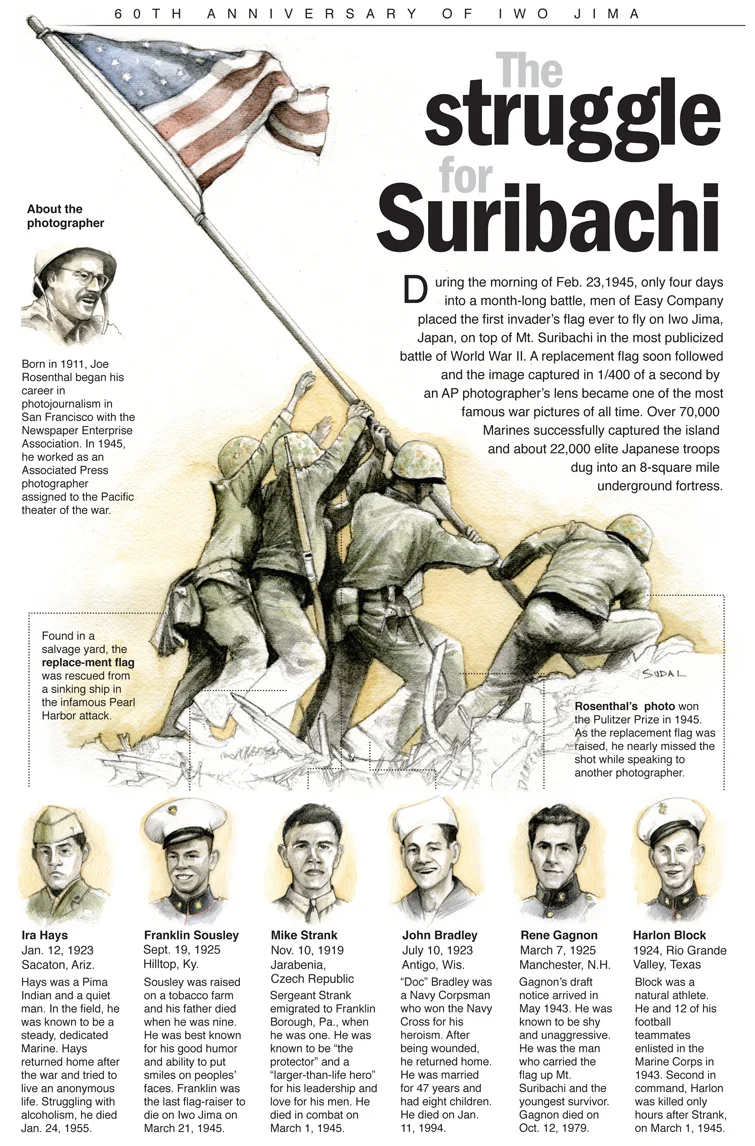 60TH ANNIVERSARY OF IWO JIMA

The struggle for Suribachi

During the morning of Feb. 23,1945, only four days into a month-long battle, men of Easy Company placed the first invader's flag ever to fly on Iwo Jima, Japan, on top of Mt. Suribachi in the most publicized battle of World War II. A replacement flag soon followed and the image captured in 1/400 of a second by an AP photographer's lens became one of the most famous war pictures of all time. Over 70,000 Marines successfully captured the island and about 22,000 elite Japanese troops dug into an 8-square mile underground fortress.

About the photographer

Born in 1911, Joe Rosenthal began his career in photojournalism in San Francisco with the Newspaper Enterprise Association. In 1945, he worked as an Associated Press photographer assigned to the Pacific theater of the war.

Found in a salvage yard, the replace-ment flag was rescued from a sinking ship in the infamous Pearl Harbor attack.

SUDAL

Rosenthal's photo won the Pulitzer Prize in 1945. As the replacement flag was raised, he nearly missed the shot while speaking to another photographer.

Ira Hays
Jan. 12, 1923
Sacaton, Ariz.
Hays was a Pima Indian and a quiet man. In the field, he was known to be a steady, dedicated Marine. Hays returned home after the war and tried to live an anonymous life. Struggling with alcoholism, he died Jan. 24, 1955.

Franklin Sousley
Sept. 19, 1925
Hilltop, Ky.
Sousley was raised on a tobacco farm and his father died when he was nine. He was best known for his good humor and ability to put smiles on peoples' faces. Franklin was the last flag-raiser to die on Iwo Jima on March 21, 1945.

Mike Strank
Nov. 10, 1919
Jarabenia, Czech Republic
Sergeant Strank emigrated to Franklin Borough, Pa., when he was one. He was known to be "the protector" and a "larger-than-life hero" for his leadership and love for his men. He died in combat on March 1, 1945.

John Bradley
July 10, 1923
Antigo, Wis.
"Doc" Bradley was a Navy Corpsman who won the Navy Cross for his heroism. After being wounded, he returned home. He was married for 47 years and had eight children. He died on Jan. 11, 1994.

Rene Gagnon
March 7, 1925
Manchester, N.H.
Gagnon's draft notice arrived in May 1943. He was known to be shy and unaggressive. He was the man who carried the flag up Mt. Suribachi and the youngest survivor. Gagnon died on Oct. 12, 1979.

Harlon Block
1924, Rio Grande Valley, Texas
Block was a natural athlete. He and 12 of his football teammates enlisted in the Marine Corps in 1943. Second in command, Harlon was killed only hours after Strank, on March 1, 1945.